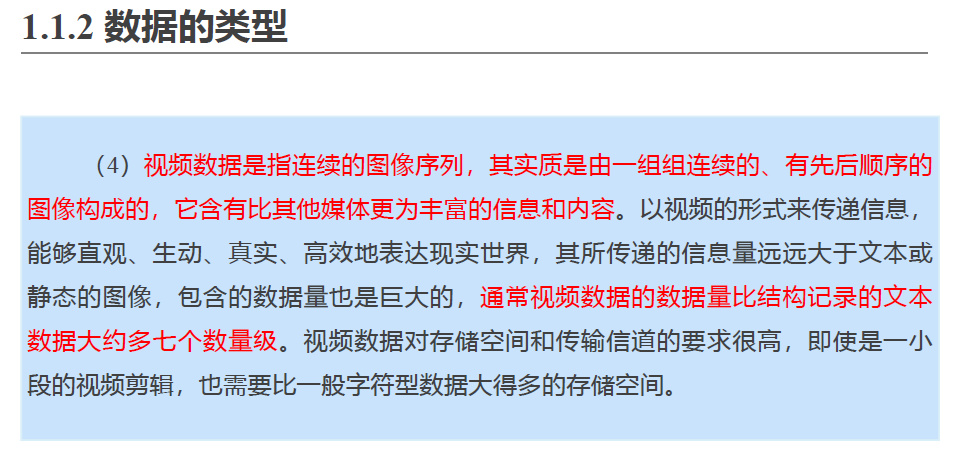 1.1.2 数据的类型

（4）视频数据是指连续的图像序列，其实质是由一组组连续的、有先后顺序的图像构成的，它含有比其他媒体更为丰富的信息和内容。以视频的形式来传递信息，能够直观、生动、真实、高效地表达现实世界，其所传递的信息量远远大于文本或静态的图像，包含的数据量也是巨大的，通常视频数据的数据量比结构记录的文本数据大约多七个数量级。视频数据对存储空间和传输信道的要求很高，即使是一小段的视频剪辑，也需要比一般字符型数据大得多的存储空间。